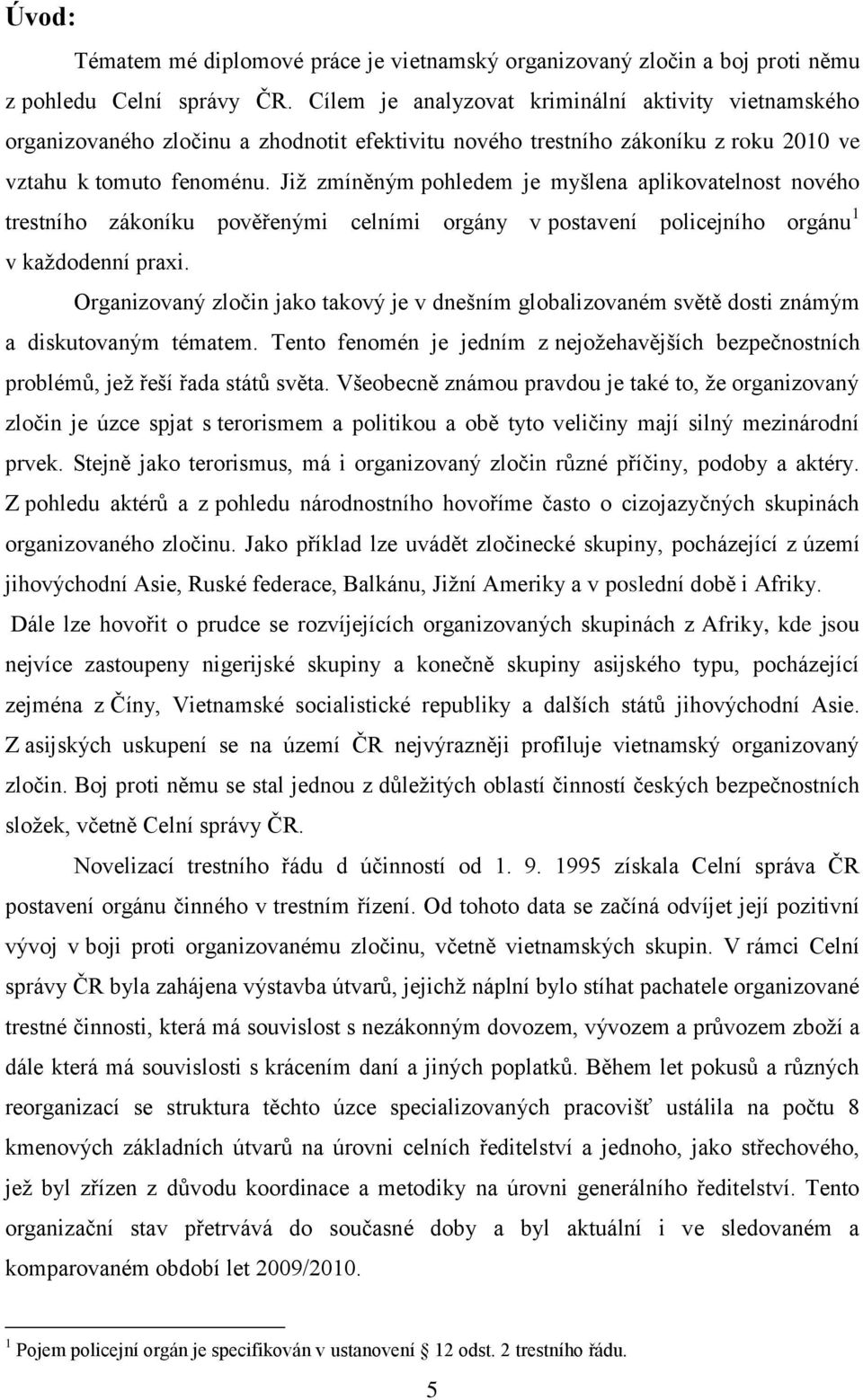 Úvod:

Tématem mé diplomové práce je vietnamský organizovaný zločin a boj proti němu z pohledu Celní správy ČR. Cílem je analyzovat kriminální aktivity vietnamského organizovaného zločinu a zhodnotit efektivitu nového trestního zákoníku z roku 2010 ve vztahu k tomuto fenoménu. Již zmíněným pohledem je myšlena aplikovatelnost nového trestního zákoníku pověřenými celními orgány v postavení policejního orgánu$^1$ v každodenní praxi.

Organizovaný zločin jako takový je v dnešním globalizovaném světě dosti známým a diskutovaným tématem. Tento fenomén je jedním z nejožehavějších bezpečnostních problémů, jež řeší řada států světa. Všeobecně známou pravdou je také to, že organizovaný zločin je úzce spjat s terorismem a politikou a obě tyto veličiny mají silný mezinárodní prvek. Stejně jako terorismus, má i organizovaný zločin různé příčiny, podoby a aktéry. Z pohledu aktérů a z pohledu národnostního hovoříme často o cizojazyčných skupinách organizovaného zločinu. Jako příklad lze uvádět zločinecké skupiny, pocházející z území jihovýchodní Asie, Ruské federace, Balkánu, Jižní Ameriky a v poslední době i Afriky.

Dále lze hovořit o prudce se rozvíjejících organizovaných skupinách z Afriky, kde jsou nejvíce zastoupeny nigerijské skupiny a konečně skupiny asijského typu, pocházející zejména z Číny, Vietnamské socialistické republiky a dalších států jihovýchodní Asie. Z asijských uskupení se na území ČR nejvýrazněji profiluje vietnamský organizovaný zločin. Boj proti němu se stal jednou z důležitých oblastí činností českých bezpečnostních složek, včetně Celní správy ČR.

Novelizací trestního řádu d účinností od 1. 9. 1995 získala Celní správa ČR postavení orgánu činného v trestním řízení. Od tohoto data se začíná odvíjet její pozitivní vývoj v boji proti organizovanému zločinu, včetně vietnamských skupin. V rámci Celní správy ČR byla zahájena výstavba útvarů, jejichž náplní bylo stíhat pachatele organizované trestné činnosti, která má souvislost s nezákonným dovozem, vývozem a průvozem zboží a dále která má souvislosti s krácením daní a jiných poplatků. Během let pokusů a různých reorganizací se struktura těchto úzce specializovaných pracovišť ustálila na počtu 8 kmenových základních útvarů na úrovni celních ředitelství a jednoho, jako střechového, jež byl zřízen z důvodu koordinace a metodiky na úrovni generálního ředitelství. Tento organizační stav přetrvává do současné doby a byl aktuální i ve sledovaném a komparovaném období let 2009/2010.

$^1$ Pojem policejní orgán je specifikován v ustanovení § 12 odst. 2 trestního řádu.

5